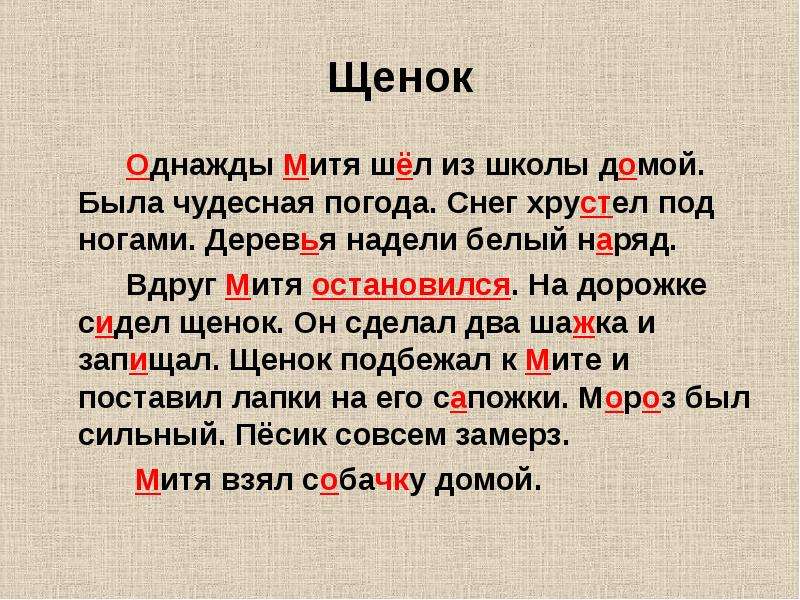 Щенок

Однажды Митя шёл из школы домой. Была чудесная погода. Снег хрустел под ногами. Деревья надели белый наряд.

Вдруг Митя остановился. На дорожке сидел щенок. Он сделал два шажка и запищал. Щенок подбежал к Мите и поставил лапки на его сапожки. Мороз был сильный. Пёсик совсем замерз.

Митя взял собачку домой.